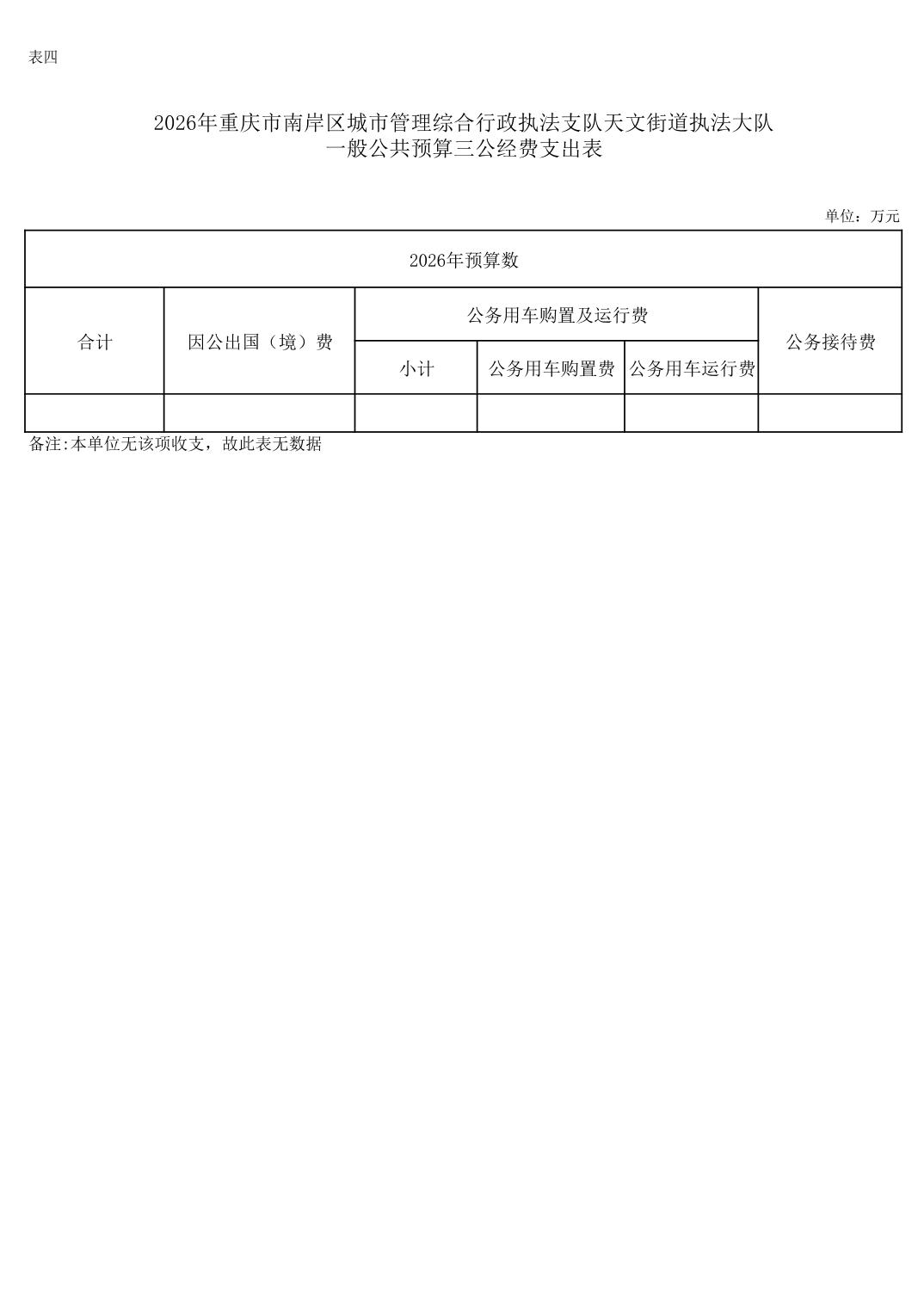 表四

2026年重庆市南岸区城市管理综合行政执法支队天文街道执法大队
一般公共预算三公经费支出表

单位：万元

| 2026年预算数 | | | | | |
|---|---|---|---|---|---|
| 合计 | 因公出国（境）费 | 公务用车购置及运行费 | | | 公务接待费 |
| | | 小计 | 公务用车购置费 | 公务用车运行费 | |
| | | | | | |

备注:本单位无该项收支，故此表无数据